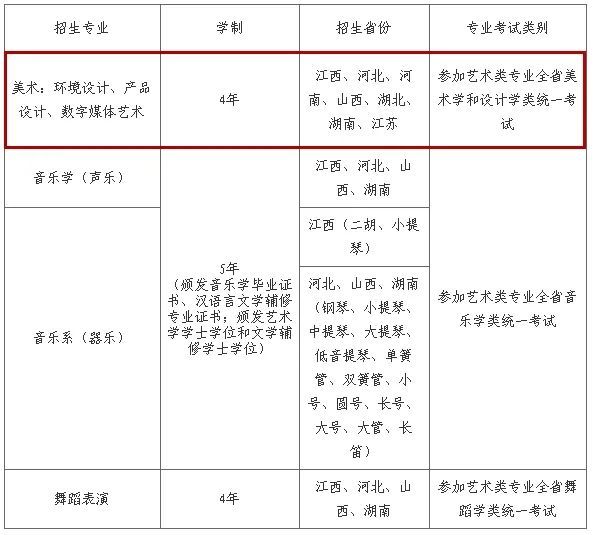 | 招生专业 | 学制 | 招生省份 | 专业考试类别 |
|---|---|---|---|
| 美术：环境设计、产品设计、数字媒体艺术 | 4年 | 江西、河北、河南、山西、湖北、湖南、江苏 | 参加艺术类专业全省美术学和设计学类统一考试 |
| 音乐学（声乐） | 5年（颁发音乐学毕业证书、汉语言文学辅修专业证书；颁发艺术学学士学位和文学辅修学士学位） | 江西、河北、山西、湖南 | 参加艺术类专业全省音乐学类统一考试 |
| 音乐系（器乐） | | 江西（二胡、小提琴） | |
| | | 河北、山西、湖南（钢琴、小提琴、中提琴、大提琴、低音提琴、单簧管、双簧管、小号、圆号、长号、大号、大管、长笛） | |
| 舞蹈表演 | 4年 | 江西、河北、山西、湖南 | 参加艺术类专业全省舞蹈学类统一考试 |